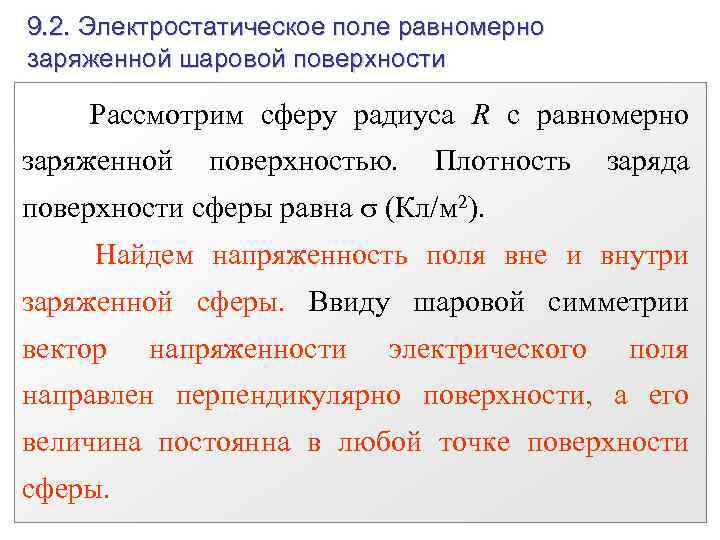 9.2. Электростатическое поле равномерно заряженной шаровой поверхности

Рассмотрим сферу радиуса $R$ с равномерно заряженной поверхностью. Плотность заряда поверхности сферы равна $\sigma$ (Кл/м$^2$).

Найдем напряженность поля вне и внутри заряженной сферы. Ввиду шаровой симметрии вектор напряженности электрического поля направлен перпендикулярно поверхности, а его величина постоянна в любой точке поверхности сферы.